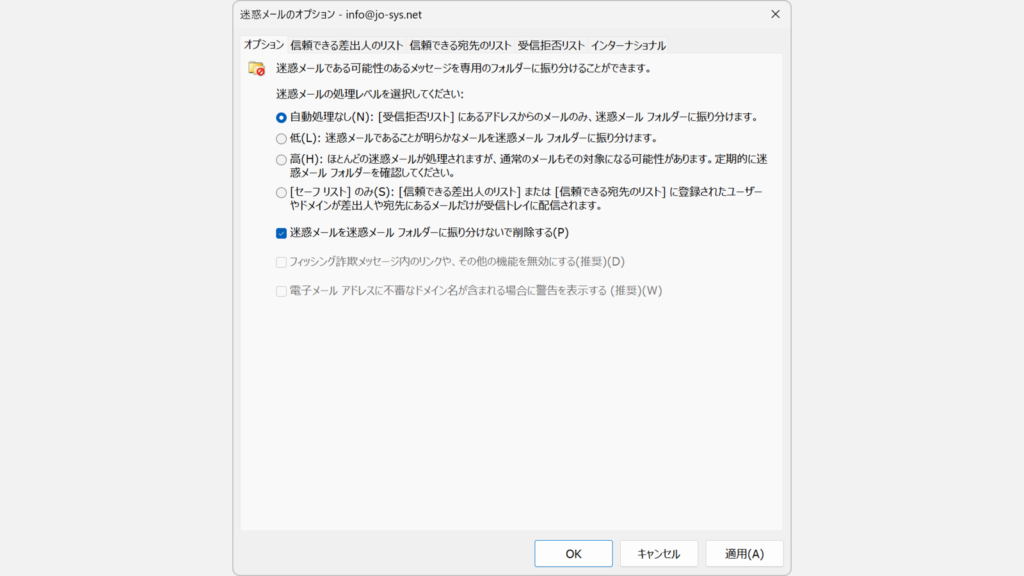 迷惑メールのオプション - info@jo-sys.net

×

オプション 信頼できる差出人のリスト 信頼できる宛先のリスト 受信拒否リスト インターナショナル

迷惑メールである可能性のあるメッセージを専用のフォルダーに振り分けることができます。

迷惑メールの処理レベルを選択してください:

自動処理なし(N): [受信拒否リスト] にあるアドレスからのメールのみ、迷惑メール フォルダーに振り分けます。

低(L): 迷惑メールであることが明らかなメールを迷惑メール フォルダーに振り分けます。

高(H): ほとんどの迷惑メールが処理されますが、通常のメールもその対象になる可能性があります。定期的に迷惑メール フォルダーを確認してください。

[セーフ リスト] のみ(S): [信頼できる差出人のリスト] または [信頼できる宛先のリスト] に登録されたユーザーやドメインが差出人や宛先にあるメールだけが受信トレイに配信されます。

迷惑メールを迷惑メール フォルダーに振り分けないで削除する(P)

フィッシング詐欺メッセージ内のリンクや、その他の機能を無効にする(推奨)(D)

電子メール アドレスに不審なドメイン名が含まれる場合に警告を表示する (推奨)(W)

OK キャンセル 適用(A)